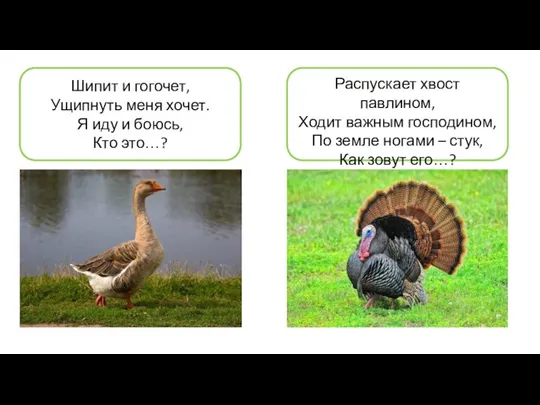 Шипит и гогочет,
Ущипнуть меня хочет.
Я иду и боюсь,
Кто это…?

Распускает хвост
павлином,
Ходит важным господином,
По земле ногами – стук,
Как зовут его…?